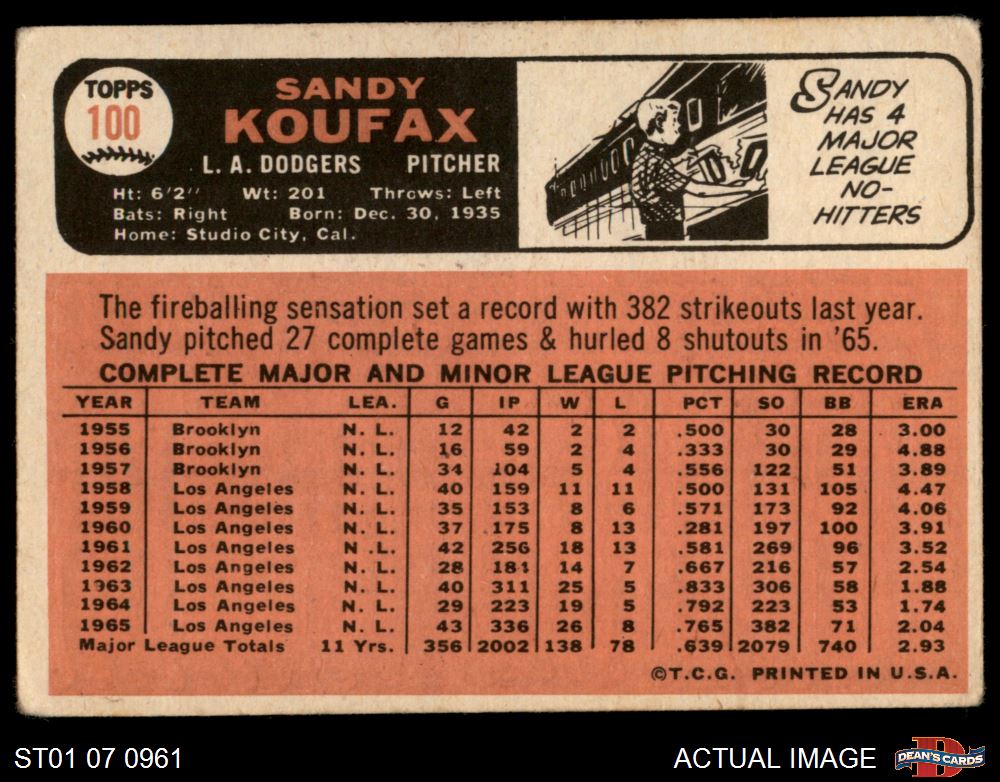 TOPPS
100

SANDY
KOUFAX
L. A. DODGERS PITCHER
Ht: 6'2" Wt: 201 Throws: Left
Bats: Right Born: Dec. 30, 1935
Home: Studio City, Cal.

SANDY HAS 4 MAJOR LEAGUE NO-HITTERS

The fireballing sensation set a record with 382 strikeouts last year. Sandy pitched 27 complete games & hurled 8 shutouts in '65.

COMPLETE MAJOR AND MINOR LEAGUE PITCHING RECORD

| YEAR | TEAM | LEA. | G | IP | W | L | PCT | SO | BB | ERA |
|---|---|---|---|---|---|---|---|---|---|---|
| 1955 | Brooklyn | N. L. | 12 | 42 | 2 | 2 | .500 | 30 | 28 | 3.00 |
| 1956 | Brooklyn | N. L. | 16 | 59 | 2 | 4 | .333 | 30 | 29 | 4.88 |
| 1957 | Brooklyn | N. L. | 34 | 104 | 5 | 4 | .556 | 122 | 51 | 3.89 |
| 1958 | Los Angeles | N. L. | 40 | 159 | 11 | 11 | .500 | 131 | 105 | 4.47 |
| 1959 | Los Angeles | N. L. | 35 | 153 | 8 | 6 | .571 | 173 | 92 | 4.06 |
| 1960 | Los Angeles | N. L. | 37 | 175 | 8 | 13 | .281 | 197 | 100 | 3.91 |
| 1961 | Los Angeles | N .L. | 42 | 256 | 18 | 13 | .581 | 269 | 96 | 3.52 |
| 1962 | Los Angeles | N. L. | 28 | 184 | 14 | 7 | .667 | 216 | 57 | 2.54 |
| 1963 | Los Angeles | N. L. | 40 | 311 | 25 | 5 | .833 | 306 | 58 | 1.88 |
| 1964 | Los Angeles | N. L. | 29 | 223 | 19 | 5 | .792 | 223 | 53 | 1.74 |
| 1965 | Los Angeles | N. L. | 43 | 336 | 26 | 8 | .765 | 382 | 71 | 2.04 |
| Major League Totals | | 11 Yrs. | 356 | 2002 | 138 | 78 | .639 | 2079 | 740 | 2.93 |

©T.C.G. PRINTED IN U.S.A.

ST01 07 0961
ACTUAL IMAGE
DEAN'S CARDS